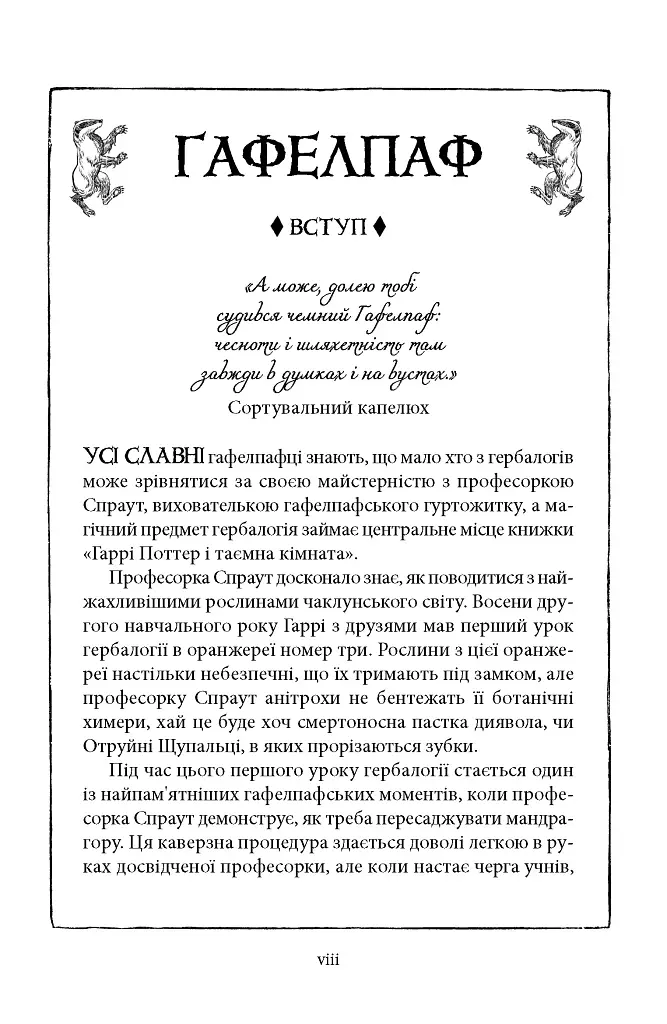 ГАФЕЛПАФ

♦ ВСТУП ♦

«А може, долею тобі судився чемний Гафелпаф: чесноти і шляхетність там завжди в думках і на вустах.»
Сортувальний капелюх

УСІ СЛАВНІ гафелпафці знають, що мало хто з гербалогів може зрівнятися за своєю майстерністю з професоркою Спраут, вихователькою гафелпафського гуртожитку, а магічний предмет гербалогія займає центральне місце книжки «Гаррі Поттер і таємна кімната».

Професорка Спраут досконало знає, як поводитися з найжахливішими рослинами чаклунського світу. Восени другого навчального року Гаррі з друзями мав перший урок гербалогії в оранжереї номер три. Рослини з цієї оранжереї настільки небезпечні, що їх тримають під замком, але професорку Спраут анітрохи не бентежать її ботанічні химери, хай це буде хоч смертоносна пастка диявола, чи Отруйні Щупальці, в яких прорізаються зубки.

Під час цього першого уроку гербалогії стається один із найпам'ятніших гафелпафських моментів, коли професорка Спраут демонструє, як треба пересаджувати мандрагору. Ця каверзна процедура здається доволі легкою в руках досвідченої професорки, але коли настає черга учнів,

viii